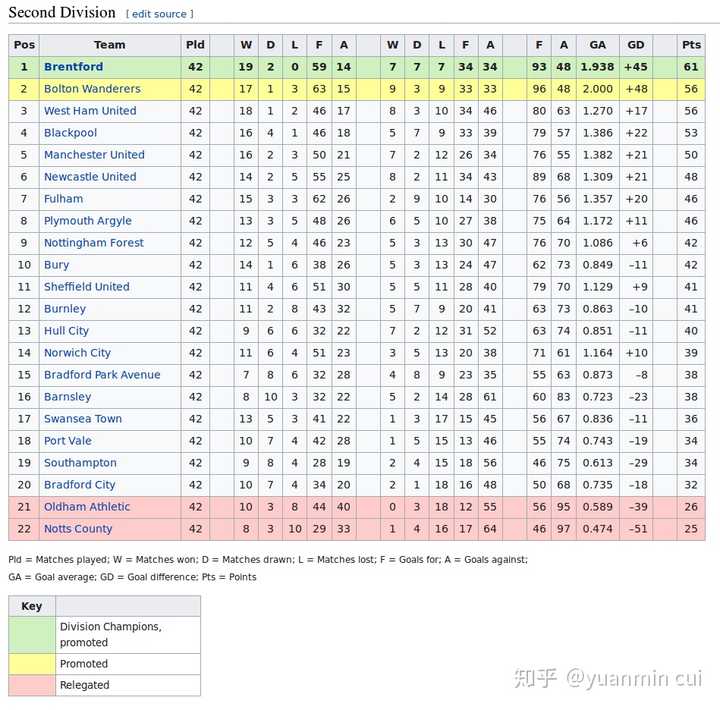 Second Division [ edit source ]

| Pos | Team | Pld | | W | D | L | F | A | | W | D | L | F | A | | F | A | GA | GD | | Pts |
|---|---|---|---|---|---|---|---|---|---|---|---|---|---|---|---|---|---|---|---|---|---|
| 1 | Brentford | 42 | | 19 | 2 | 0 | 59 | 14 | | 7 | 7 | 7 | 34 | 34 | | 93 | 48 | 1.938 | +45 | | 61 |
| 2 | Bolton Wanderers | 42 | | 17 | 1 | 3 | 63 | 15 | | 9 | 3 | 9 | 33 | 33 | | 96 | 48 | 2.000 | +48 | | 56 |
| 3 | West Ham United | 42 | | 18 | 1 | 2 | 46 | 17 | | 8 | 3 | 10 | 34 | 46 | | 80 | 63 | 1.270 | +17 | | 56 |
| 4 | Blackpool | 42 | | 16 | 4 | 1 | 46 | 18 | | 5 | 7 | 9 | 33 | 39 | | 79 | 57 | 1.386 | +22 | | 53 |
| 5 | Manchester United | 42 | | 16 | 2 | 3 | 50 | 21 | | 7 | 2 | 12 | 26 | 34 | | 76 | 55 | 1.382 | +21 | | 50 |
| 6 | Newcastle United | 42 | | 14 | 2 | 5 | 55 | 25 | | 8 | 2 | 11 | 34 | 43 | | 89 | 68 | 1.309 | +21 | | 48 |
| 7 | Fulham | 42 | | 15 | 3 | 3 | 62 | 26 | | 2 | 9 | 10 | 14 | 30 | | 76 | 56 | 1.357 | +20 | | 46 |
| 8 | Plymouth Argyle | 42 | | 13 | 3 | 5 | 48 | 26 | | 6 | 5 | 10 | 27 | 38 | | 75 | 64 | 1.172 | +11 | | 46 |
| 9 | Nottingham Forest | 42 | | 12 | 5 | 4 | 46 | 23 | | 5 | 3 | 13 | 30 | 47 | | 76 | 70 | 1.086 | +6 | | 42 |
| 10 | Bury | 42 | | 14 | 1 | 6 | 38 | 26 | | 5 | 3 | 13 | 24 | 47 | | 62 | 73 | 0.849 | −11 | | 42 |
| 11 | Sheffield United | 42 | | 11 | 4 | 6 | 51 | 30 | | 5 | 5 | 11 | 28 | 40 | | 79 | 70 | 1.129 | +9 | | 41 |
| 12 | Burnley | 42 | | 11 | 2 | 8 | 43 | 32 | | 5 | 7 | 9 | 20 | 41 | | 63 | 73 | 0.863 | −10 | | 41 |
| 13 | Hull City | 42 | | 9 | 6 | 6 | 32 | 22 | | 7 | 2 | 12 | 31 | 52 | | 63 | 74 | 0.851 | −11 | | 40 |
| 14 | Norwich City | 42 | | 11 | 6 | 4 | 51 | 23 | | 3 | 5 | 13 | 20 | 38 | | 71 | 61 | 1.164 | +10 | | 39 |
| 15 | Bradford Park Avenue | 42 | | 7 | 8 | 6 | 32 | 28 | | 4 | 8 | 9 | 23 | 35 | | 55 | 63 | 0.873 | −8 | | 38 |
| 16 | Barnsley | 42 | | 8 | 10 | 3 | 32 | 22 | | 5 | 2 | 14 | 28 | 61 | | 60 | 83 | 0.723 | −23 | | 38 |
| 17 | Swansea Town | 42 | | 13 | 5 | 3 | 41 | 22 | | 1 | 3 | 17 | 15 | 45 | | 56 | 67 | 0.836 | −11 | | 36 |
| 18 | Port Vale | 42 | | 10 | 7 | 4 | 42 | 28 | | 1 | 5 | 15 | 13 | 46 | | 55 | 74 | 0.743 | −19 | | 34 |
| 19 | Southampton | 42 | | 9 | 8 | 4 | 28 | 19 | | 2 | 4 | 15 | 18 | 56 | | 46 | 75 | 0.613 | −29 | | 34 |
| 20 | Bradford City | 42 | | 10 | 7 | 4 | 34 | 20 | | 2 | 1 | 18 | 16 | 48 | | 50 | 68 | 0.735 | −18 | | 32 |
| 21 | Oldham Athletic | 42 | | 10 | 3 | 8 | 44 | 40 | | 0 | 3 | 18 | 12 | 55 | | 56 | 95 | 0.589 | −39 | | 26 |
| 22 | Notts County | 42 | | 8 | 3 | 10 | 29 | 33 | | 1 | 4 | 16 | 17 | 64 | | 46 | 97 | 0.474 | −51 | | 25 |

Pld = Matches played; W = Matches won; D = Matches drawn; L = Matches lost; F = Goals for; A = Goals against; GA = Goal average; GD = Goal difference; Pts = Points

| Key | |
|---|---|
| | Division Champions, promoted |
| | Promoted |
| | Relegated |

知乎 @yuanmin cui